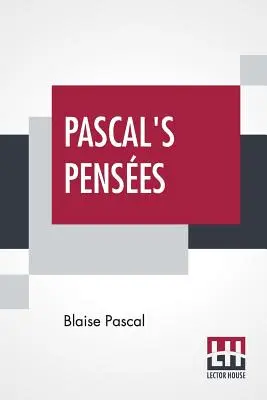 PASCAL'S PENSÉES

Blaise Pascal

LH
LECTOR HOUSE